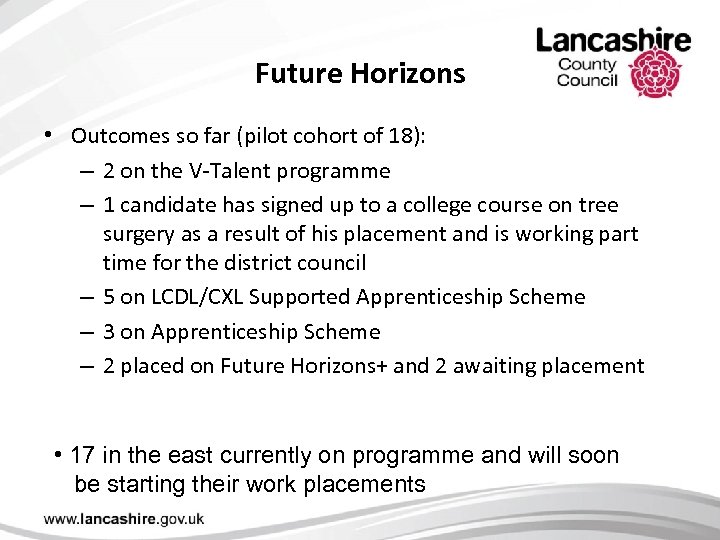 Lancashire County Council

Future Horizons

• Outcomes so far (pilot cohort of 18):
– 2 on the V-Talent programme
– 1 candidate has signed up to a college course on tree surgery as a result of his placement and is working part time for the district council
– 5 on LCDL/CXL Supported Apprenticeship Scheme
– 3 on Apprenticeship Scheme
– 2 placed on Future Horizons+ and 2 awaiting placement

• 17 in the east currently on programme and will soon be starting their work placements

www.lancashire.gov.uk